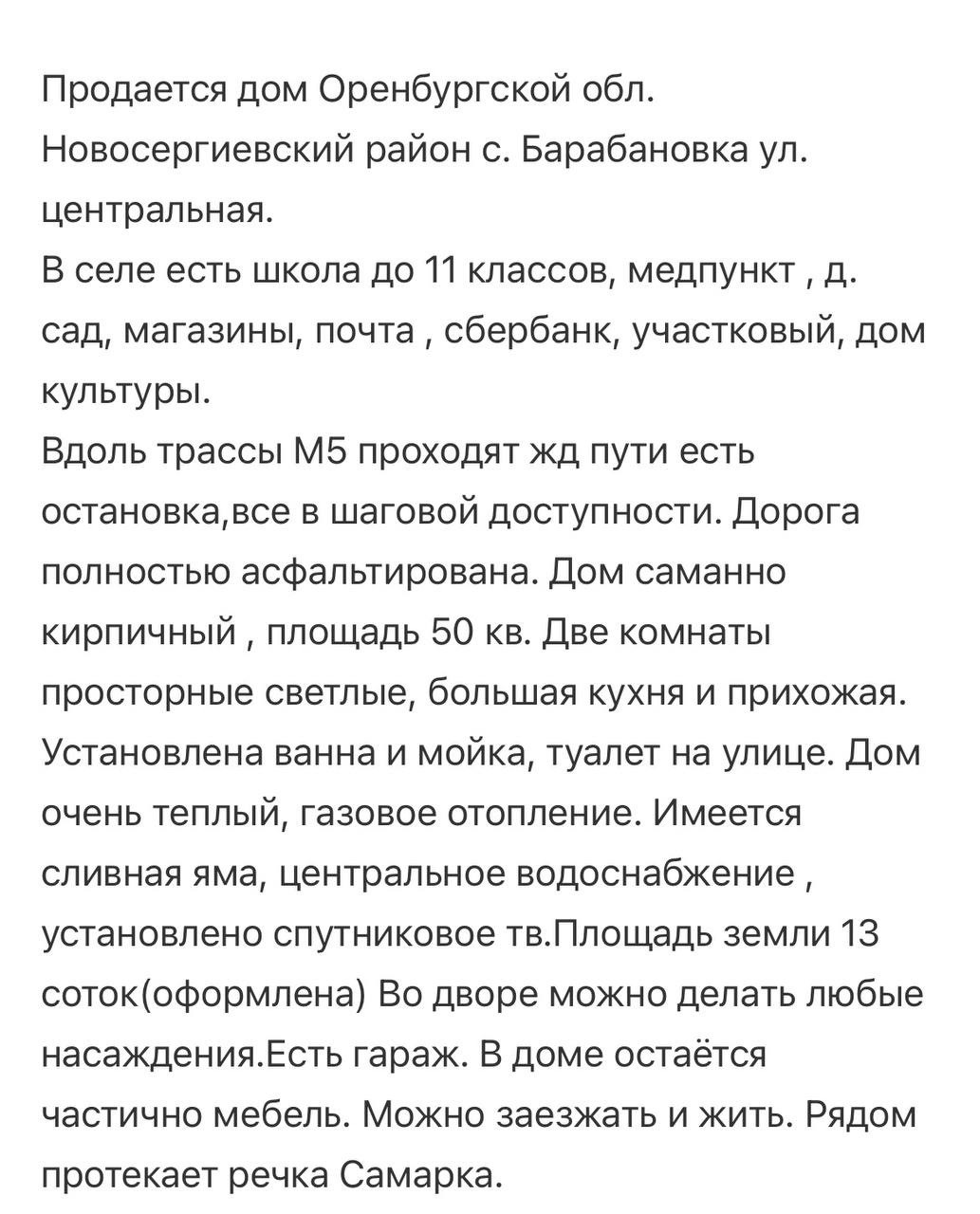 Продается дом Оренбургской обл. Новосергиевский район с. Барабановка ул. центральная.
В селе есть школа до 11 классов, медпункт , д. сад, магазины, почта , сбербанк, участковый, дом культуры.
Вдоль трассы М5 проходят жд пути есть остановка,все в шаговой доступности. Дорога полностью асфальтирована. Дом саманно кирпичный , площадь 50 кв. Две комнаты просторные светлые, большая кухня и прихожая. Установлена ванна и мойка, туалет на улице. Дом очень теплый, газовое отопление. Имеется сливная яма, центральное водоснабжение , установлено спутниковое тв.Площадь земли 13 соток(оформлена) Во дворе можно делать любые насаждения.Есть гараж. В доме остаётся частично мебель. Можно заезжать и жить. Рядом протекает речка Самарка.